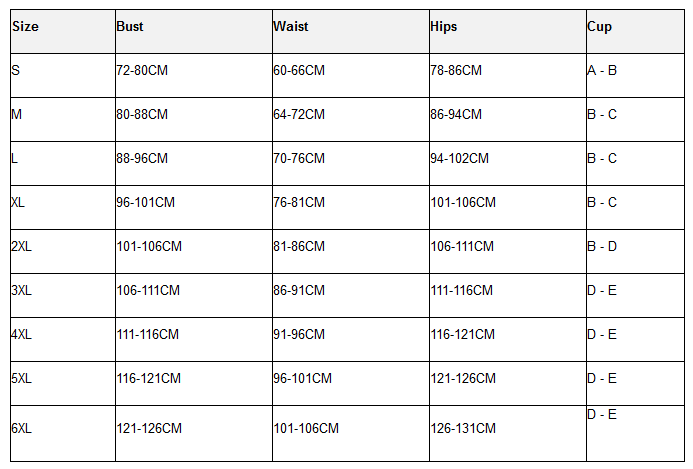 | Size | Bust | Waist | Hips | Cup |
|---|---|---|---|---|
| S | 72-80CM | 60-66CM | 78-86CM | A - B |
| M | 80-88CM | 64-72CM | 86-94CM | B - C |
| L | 88-96CM | 70-76CM | 94-102CM | B - C |
| XL | 96-101CM | 76-81CM | 101-106CM | B - C |
| 2XL | 101-106CM | 81-86CM | 106-111CM | B - D |
| 3XL | 106-111CM | 86-91CM | 111-116CM | D - E |
| 4XL | 111-116CM | 91-96CM | 116-121CM | D - E |
| 5XL | 116-121CM | 96-101CM | 121-126CM | D - E |
| 6XL | 121-126CM | 101-106CM | 126-131CM | D - E |